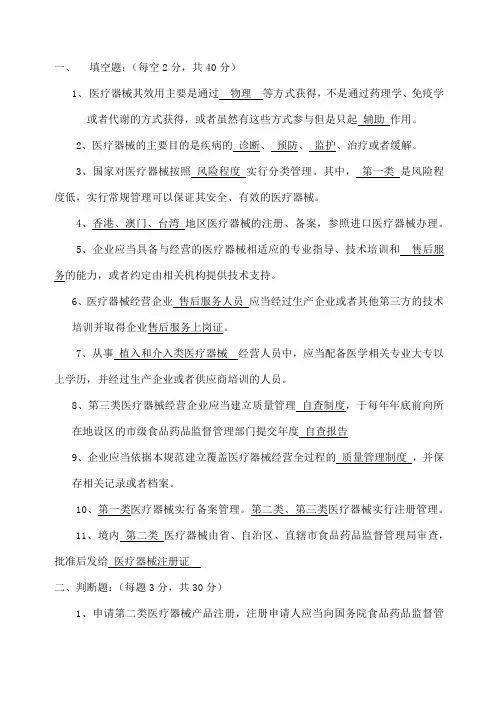 一、 填空题：（每空 2 分，共 40 分）

1、医疗器械其效用主要是通过 物理 等方式获得，不是通过药理学、免疫学或者代谢的方式获得，或者虽然有这些方式参与但是只起 辅助 作用。

2、医疗器械的主要目的是疾病的 诊断、 预防、 监护、治疗或者缓解。

3、国家对医疗器械按照 风险程度 实行分类管理。其中， 第一类 是风险程度低，实行常规管理可以保证其安全、有效的医疗器械。

4、香港、澳门、台湾 地区医疗器械的注册、备案，参照进口医疗器械办理。

5、企业应当具备与经营的医疗器械相适应的专业指导、技术培训和 售后服务的能力，或者约定由相关机构提供技术支持。

6、医疗器械经营企业 售后服务人员 应当经过生产企业或者其他第三方的技术培训并取得企业售后服务上岗证。

7、从事 植入和介入类医疗器械 经营人员中，应当配备医学相关专业大专以上学历，并经过生产企业或者供应商培训的人员。

8、第三类医疗器械经营企业应当建立质量管理 自查制度，于每年年底前向所在地设区的市级食品药品监督管理部门提交年度 自查报告

9、企业应当依据本规范建立覆盖医疗器械经营全过程的 质量管理制度 ，并保存相关记录或者档案。

10、第一类医疗器械实行备案管理。第二类、第三类医疗器械实行注册管理。

11、境内 第二类 医疗器械由省、自治区、直辖市食品药品监督管理局审查，批准后发给 医疗器械注册证

二、判断题：（每题 3 分，共 30 分）

1、申请第二类医疗器械产品注册，注册申请人应当向国务院食品药品监督管